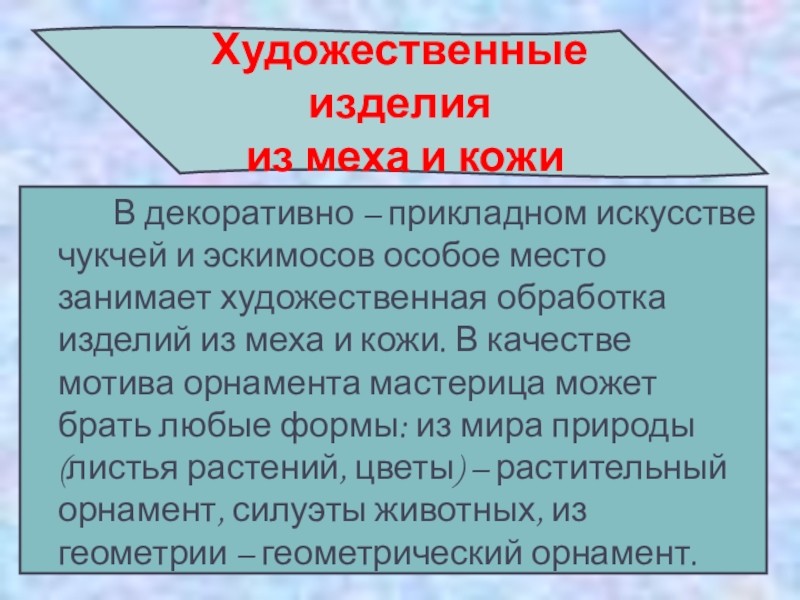 Художественные изделия из меха и кожи

В декоративно – прикладном искусстве чукчей и эскимосов особое место занимает художественная обработка изделий из меха и кожи. В качестве мотива орнамента мастерица может брать любые формы: из мира природы (листья растений, цветы) – растительный орнамент, силуэты животных, из геометрии – геометрический орнамент.